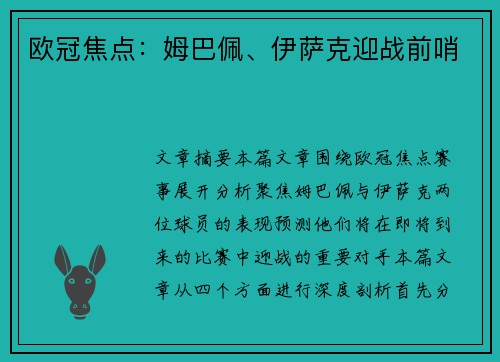 欧冠焦点：姆巴佩、伊萨克迎战前哨

文章摘要本篇文章围绕欧冠焦点赛事展开分析聚焦姆巴佩与伊萨克两位球员的表现预测他们将在即将到来的比赛中迎战的重要对手本篇文章从四个方面进行深度剖析首先分